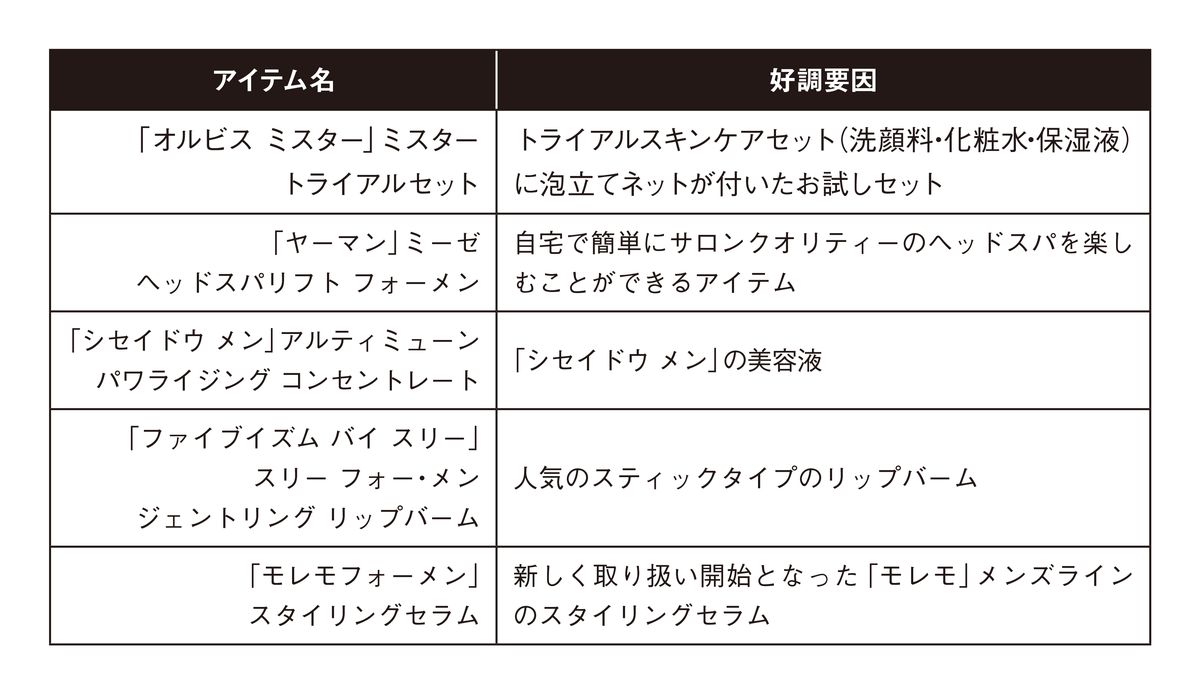 | アイテム名 | 好調要因 |
|---|---|
| 「オルビス ミスター」ミスター トライアルセット | トライアルスキンケアセット(洗顔料・化粧水・保湿液)に泡立てネットが付いたお試しセット |
| 「ヤーマン」ミーゼ ヘッドスパリフト フォーメン | 自宅で簡単にサロンクオリティーのヘッドスパを楽しむことができるアイテム |
| 「シセイドウ メン」アルティミューン パワライジング コンセントレート | 「シセイドウ メン」の美容液 |
| 「ファイブイズム バイ スリー」スリー フォー・メン ジェントリング リップバーム | 人気のスティックタイプのリップバーム |
| 「モレモフォーメン」スタイリングセラム | 新しく取り扱い開始となった「モレモ」メンズラインのスタイリングセラム |